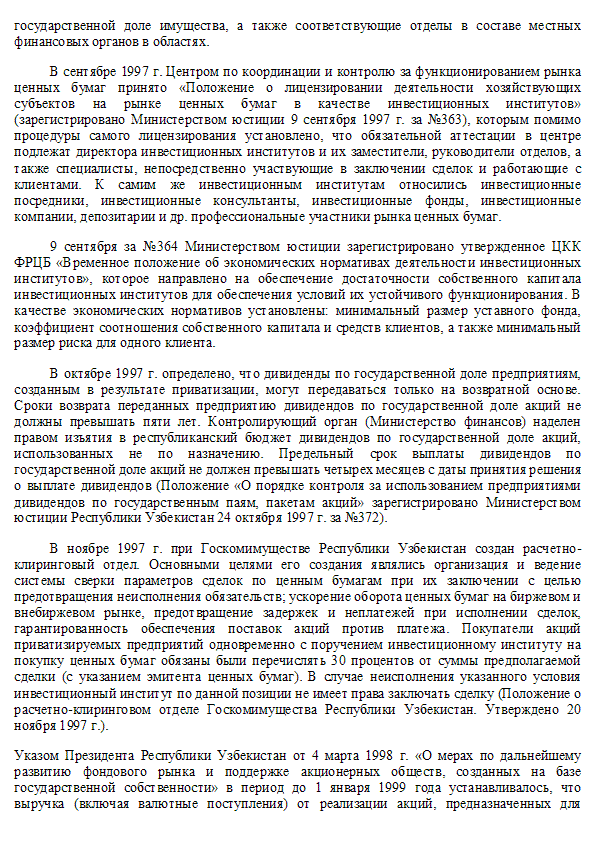 государственной доле имущества, а также соответствующие отделы в составе местных финансовых органов в областях.

В сентябре 1997 г. Центром по координации и контролю за функционированием рынка ценных бумаг принято «Положение о лицензировании деятельности хозяйствующих субъектов на рынке ценных бумаг в качестве инвестиционных институтов» (зарегистрировано Министерством юстиции 9 сентября 1997 г. за №363), которым помимо процедуры самого лицензирования установлено, что обязательной аттестации в центре подлежат директора инвестиционных институтов и их заместители, руководители отделов, а также специалисты, непосредственно участвующие в заключении сделок и работающие с клиентами. К самим же инвестиционным институтам относились инвестиционные посредники, инвестиционные консультанты, инвестиционные фонды, инвестиционные компании, депозитарии и др. профессиональные участники рынка ценных бумаг.

9 сентября за №364 Министерством юстиции зарегистрировано утвержденное ЦКК ФРЦБ «Временное положение об экономических нормативах деятельности инвестиционных институтов», которое направлено на обеспечение достаточности собственного капитала инвестиционных институтов для обеспечения условий их устойчивого функционирования. В качестве экономических нормативов установлены: минимальный размер уставного фонда, коэффициент соотношения собственного капитала и средств клиентов, а также минимальный размер риска для одного клиента.

В октябре 1997 г. определено, что дивиденды по государственной доле предприятиям, созданным в результате приватизации, могут передаваться только на возвратной основе. Сроки возврата переданных предприятию дивидендов по государственной доле акций не должны превышать пяти лет. Контролирующий орган (Министерство финансов) наделен правом изъятия в республиканский бюджет дивидендов по государственной доле акций, использованных не по назначению. Предельный срок выплаты дивидендов по государственной доле акций не должен превышать четырех месяцев с даты принятия решения о выплате дивидендов (Положение «О порядке контроля за использованием предприятиями дивидендов по государственным паям, пакетам акций» зарегистрировано Министерством юстиции Республики Узбекистан 24 октября 1997 г. за №372).

В ноябре 1997 г. при Госкомимуществе Республики Узбекистан создан расчетно-клиринговый отдел. Основными целями его создания являлись организация и ведение системы сверки параметров сделок по ценным бумагам при их заключении с целью предотвращения неисполнения обязательств; ускорение оборота ценных бумаг на биржевом и внебиржевом рынке, предотвращение задержек и неплатежей при исполнении сделок, гарантированность обеспечения поставок акций против платежа. Покупатели акций приватизируемых предприятий одновременно с поручением инвестиционному институту на покупку ценных бумаг обязаны были перечислять 30 процентов от суммы предполагаемой сделки (с указанием эмитента ценных бумаг). В случае неисполнения указанного условия инвестиционный институт по данной позиции не имеет права заключать сделку (Положение о расчетно-клиринговом отделе Госкомимущества Республики Узбекистан. Утверждено 20 ноября 1997 г.).

Указом Президента Республики Узбекистан от 4 марта 1998 г. «О мерах по дальнейшему развитию фондового рынка и поддержке акционерных обществ, созданных на базе государственной собственности» в период до 1 января 1999 года устанавливалось, что выручка (включая валютные поступления) от реализации акций, предназначенных для